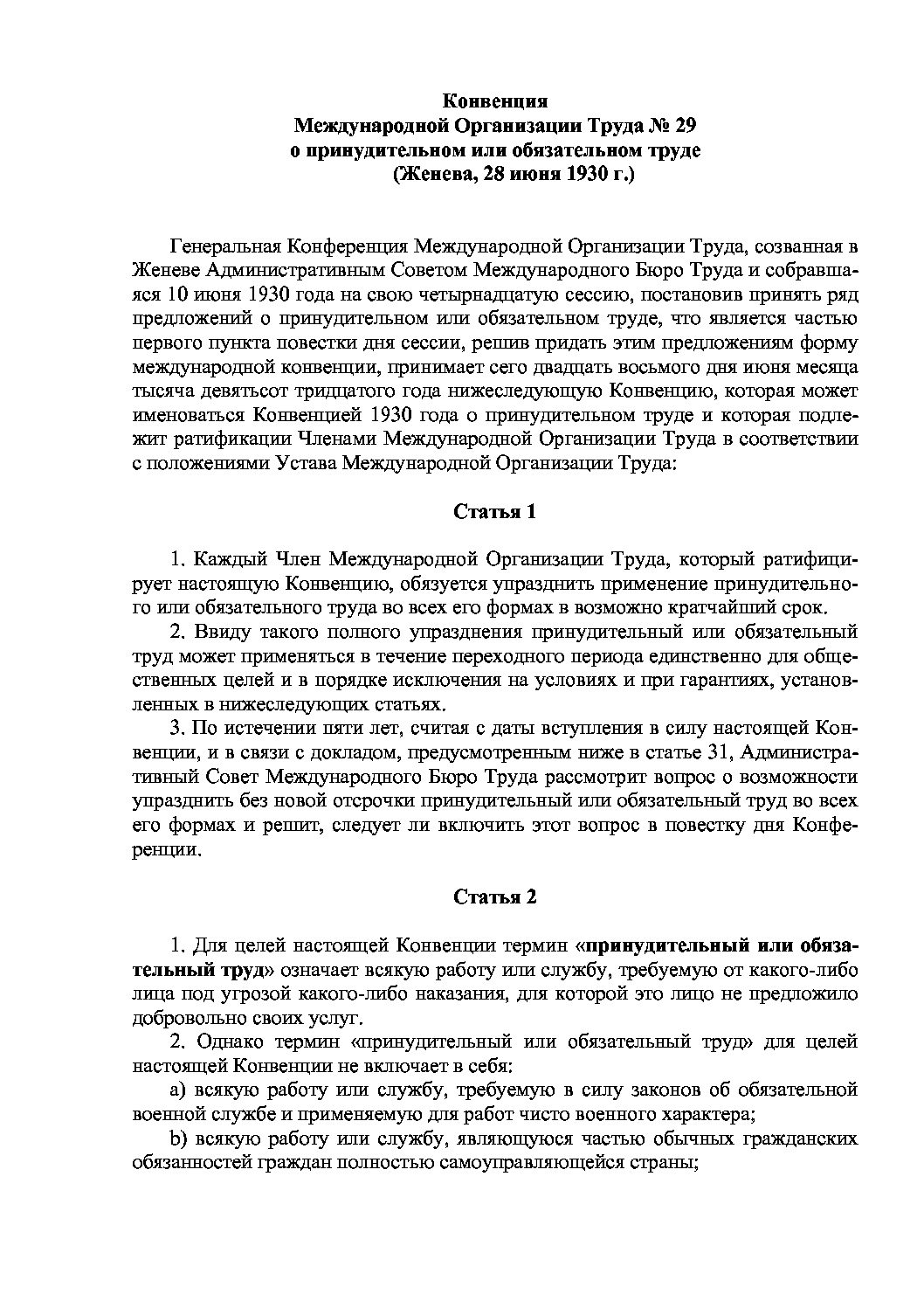 Конвенция
Международной Организации Труда № 29
о принудительном или обязательном труде
(Женева, 28 июня 1930 г.)

Генеральная Конференция Международной Организации Труда, созванная в Женеве Административным Советом Международного Бюро Труда и собравшаяся 10 июня 1930 года на свою четырнадцатую сессию, постановив принять ряд предложений о принудительном или обязательном труде, что является частью первого пункта повестки дня сессии, решив придать этим предложениям форму международной конвенции, принимает сего двадцать восьмого дня июня месяца тысяча девятьсот тридцатого года нижеследующую Конвенцию, которая может именоваться Конвенцией 1930 года о принудительном труде и которая подлежит ратификации Членами Международной Организации Труда в соответствии с положениями Устава Международной Организации Труда:

Статья 1

1. Каждый Член Международной Организации Труда, который ратифицирует настоящую Конвенцию, обязуется упразднить применение принудительного или обязательного труда во всех его формах в возможно кратчайший срок.

2. Ввиду такого полного упразднения принудительный или обязательный труд может применяться в течение переходного периода единственно для общественных целей и в порядке исключения на условиях и при гарантиях, установленных в нижеследующих статьях.

3. По истечении пяти лет, считая с даты вступления в силу настоящей Конвенции, и в связи с докладом, предусмотренным ниже в статье 31, Административный Совет Международного Бюро Труда рассмотрит вопрос о возможности упразднить без новой отсрочки принудительный или обязательный труд во всех его формах и решит, следует ли включить этот вопрос в повестку дня Конференции.

Статья 2

1. Для целей настоящей Конвенции термин «принудительный или обязательный труд» означает всякую работу или службу, требуемую от какого-либо лица под угрозой какого-либо наказания, для которой это лицо не предложило добровольно своих услуг.

2. Однако термин «принудительный или обязательный труд» для целей настоящей Конвенции не включает в себя:

a) всякую работу или службу, требуемую в силу законов об обязательной военной службе и применяемую для работ чисто военного характера;

b) всякую работу или службу, являющуюся частью обычных гражданских обязанностей граждан полностью самоуправляющейся страны;